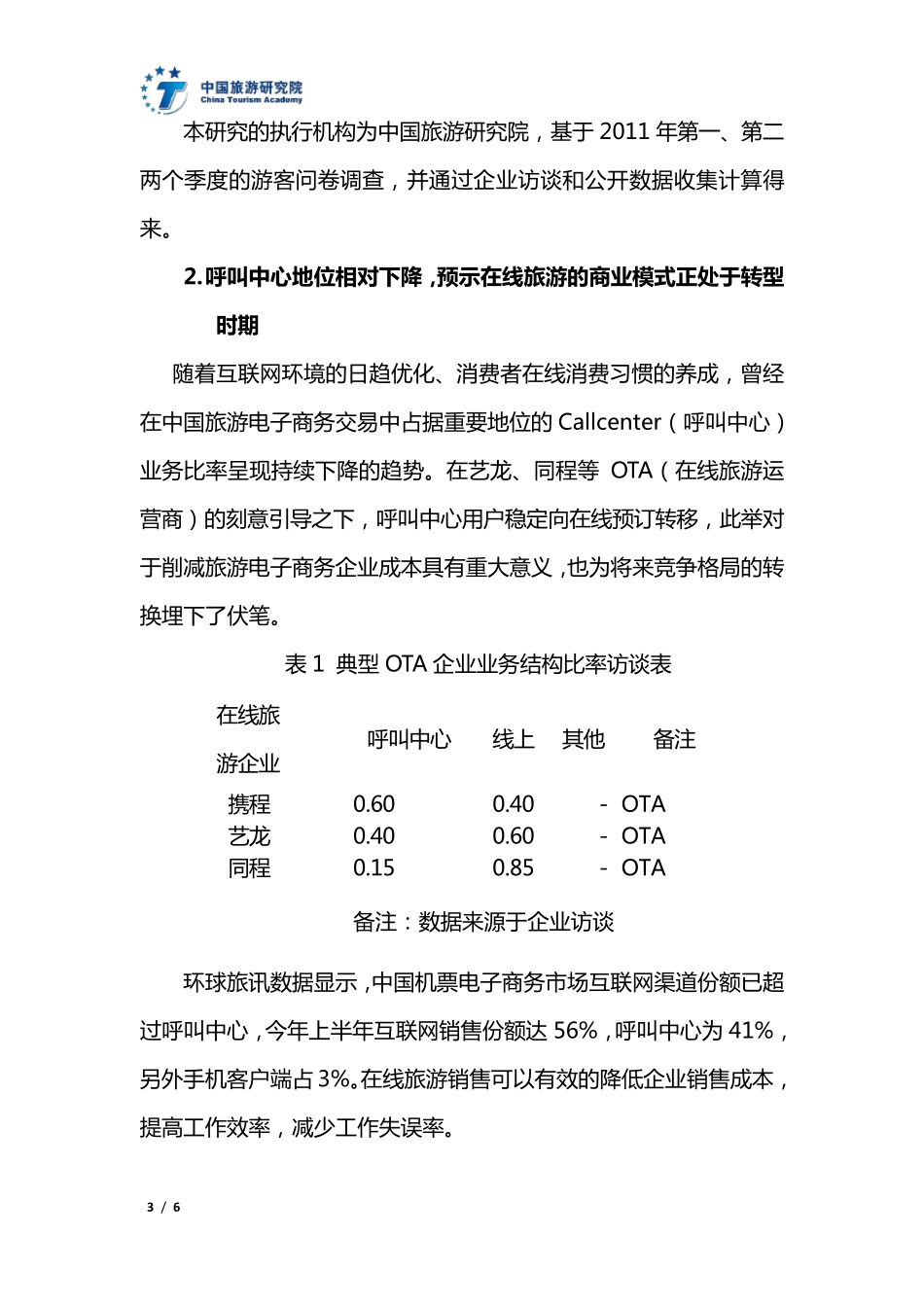 中国旅游研究院
China Tourism Academy

本研究的执行机构为中国旅游研究院，基于 2011 年第一、第二两个季度的游客问卷调查，并通过企业访谈和公开数据收集计算得来。

2.呼叫中心地位相对下降，预示在线旅游的商业模式正处于转型时期

随着互联网环境的日趋优化、消费者在线消费习惯的养成，曾经在中国旅游电子商务交易中占据重要地位的 Callcenter（呼叫中心）业务比率呈现持续下降的趋势。在艺龙、同程等 OTA（在线旅游运营商）的刻意引导之下，呼叫中心用户稳定向在线预订转移，此举对于削减旅游电子商务企业成本具有重大意义，也为将来竞争格局的转换埋下了伏笔。

表 1 典型 OTA 企业业务结构比率访谈表

| 在线旅游企业 | 呼叫中心 | 线上 | 其他 | 备注 |
|---|---|---|---|---|
| 携程 | 0.60 | 0.40 | - | OTA |
| 艺龙 | 0.40 | 0.60 | - | OTA |
| 同程 | 0.15 | 0.85 | - | OTA |

备注：数据来源于企业访谈

环球旅讯数据显示，中国机票电子商务市场互联网渠道份额已超过呼叫中心，今年上半年互联网销售份额达 56%，呼叫中心为 41%，另外手机客户端占 3%。在线旅游销售可以有效的降低企业销售成本，提高工作效率，减少工作失误率。

3 / 6